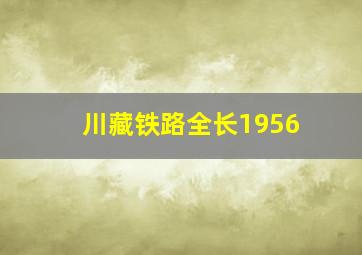 川藏铁路全长1956